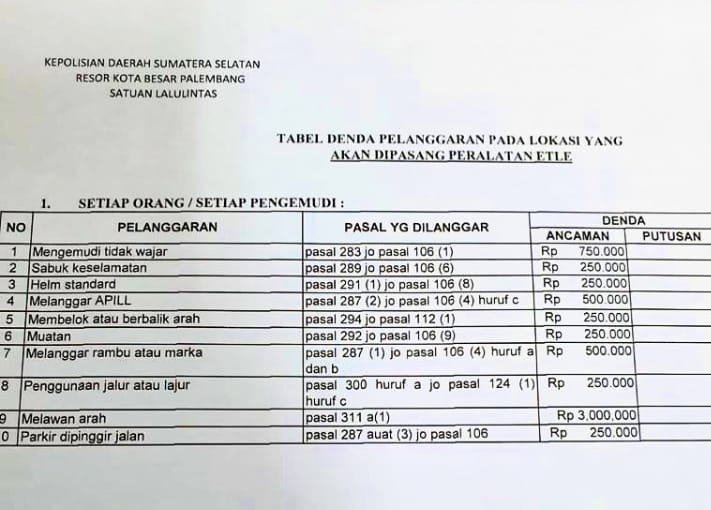 KEPOLISIAN DAERAH SUMATERA SELATAN
RESOR KOTA BESAR PALEMBANG
SATUAN LALULINTAS

TABEL DENDA PELANGGARAN PADA LOKASI YANG AKAN DIPASANG PERALATAN ETLE

1. SETIAP ORANG / SETIAP PENGEMUDI :

| NO | PELANGGARAN | PASAL YG DILANGGAR | DENDA ANCAMAN | DENDA PUTUSAN |
|---|---|---|---|---|
| 1 | Mengemudi tidak wajar | pasal 283 jo pasal 106 (1) | Rp 750.000 | |
| 2 | Sabuk keselamatan | pasal 289 jo pasal 106 (6) | Rp 250.000 | |
| 3 | Helm standard | pasal 291 (1) jo pasal 106 (8) | Rp 250.000 | |
| 4 | Melanggar APILL | pasal 287 (2) jo pasal 106 (4) huruf c | Rp 500.000 | |
| 5 | Membelok atau berbalik arah | pasal 294 jo pasal 112 (1) | Rp 250.000 | |
| 6 | Muatan | pasal 292 jo pasal 106 (9) | Rp 250.000 | |
| 7 | Melanggar rambu atau marka | pasal 287 (1) jo pasal 106 (4) huruf a dan b | Rp 500.000 | |
| 8 | Penggunaan jalur atau lajur | pasal 300 huruf a jo pasal 124 (1) huruf c | Rp 250.000 | |
| 9 | Melawan arah | pasal 311 a(1) | Rp 3,000,000 | |
| 0 | Parkir dipinggir jalan | pasal 287 auat (3) jo pasal 106 | Rp 250.000 | |